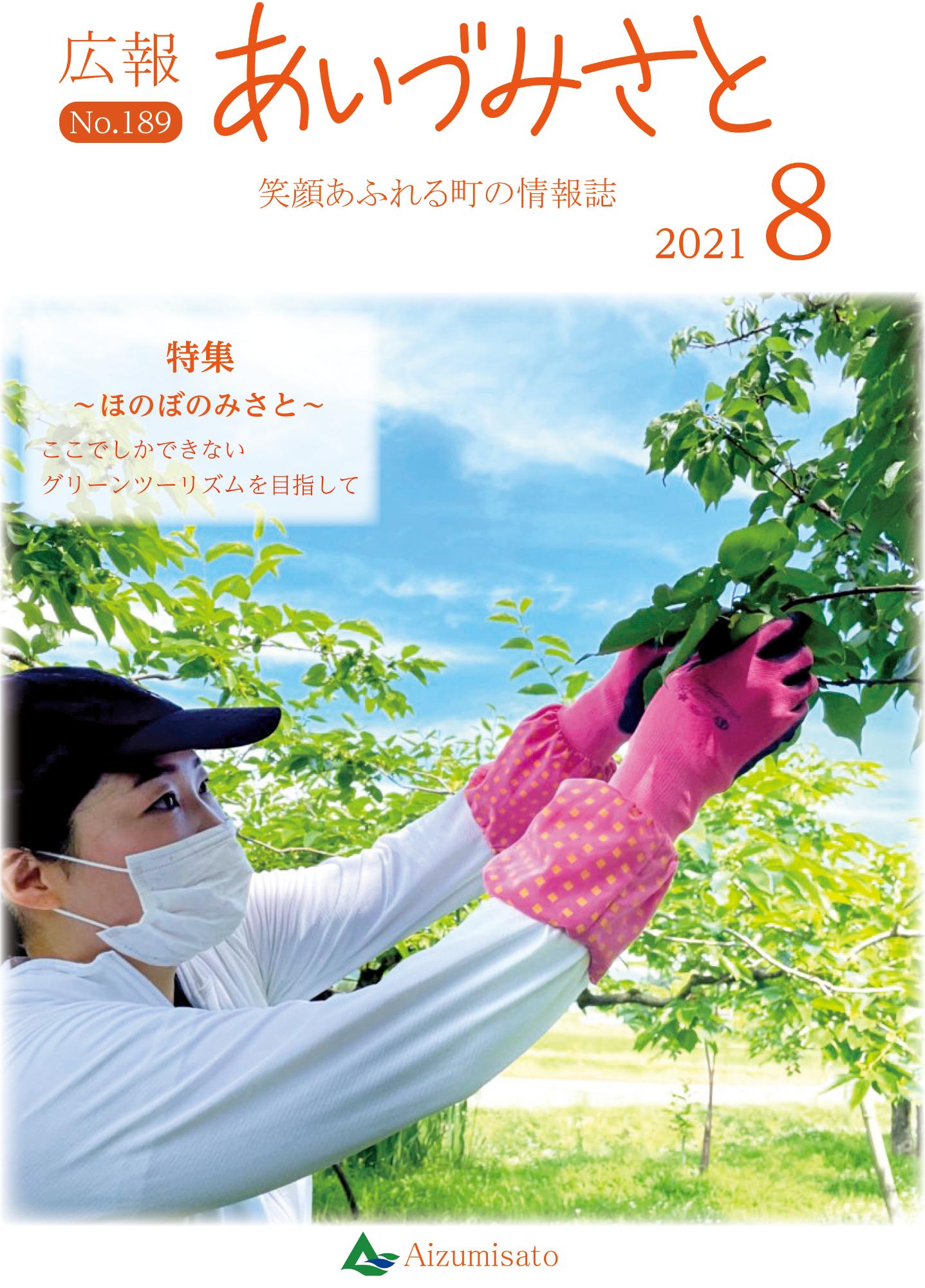 広報
No.189
あいづみさと

笑顔あふれる町の情報誌
2021 8

特集
～ほのぼのみさと～
ここでしかできない
グリーンツーリズムを目指して

Aizumisato